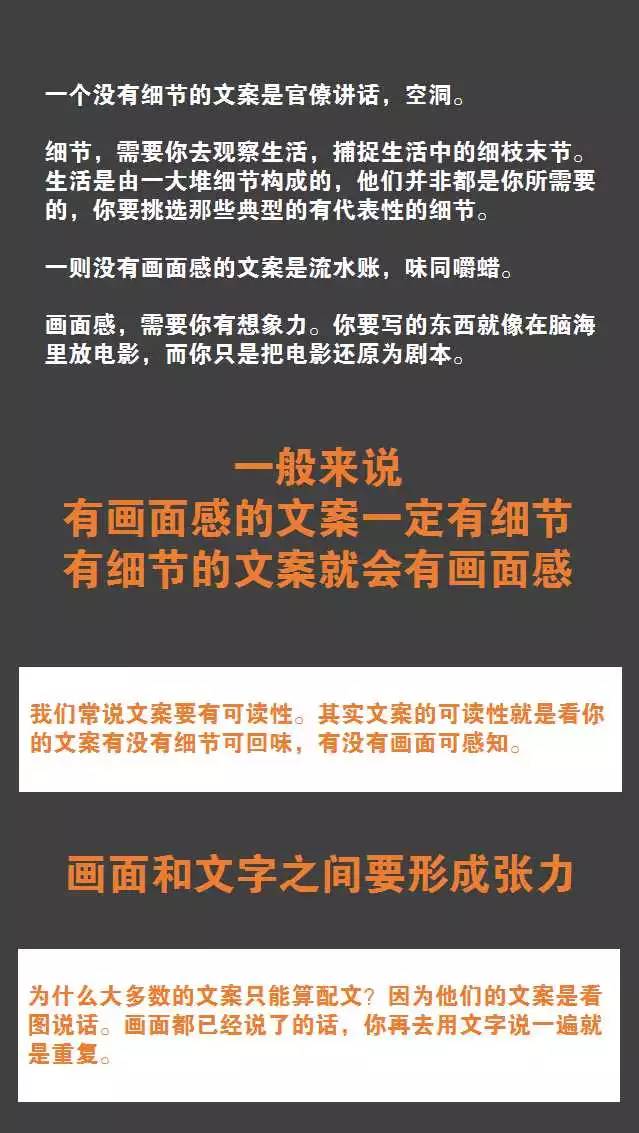 一个没有细节的文案是官僚讲话，空洞。

细节，需要你去观察生活，捕捉生活中的细枝末节。生活是由一大堆细节构成的，他们并非都是你所需要的，你要挑选那些典型的有代表性的细节。

一则没有画面感的文案是流水账，味同嚼蜡。

画面感，需要你有想象力。你要写的东西就像在脑海里放电影，而你只是把电影还原为剧本。

一般来说
有画面感的文案一定有细节
有细节的文案就会有画面感

我们常说文案要有可读性。其实文案的可读性就是看你的文案有没有细节可回味，有没有画面可感知。

画面和文字之间要形成张力

为什么大多数的文案只能算配文？因为他们的文案是看图说话。画面都已经说了的话，你再去用文字说一遍就是重复。